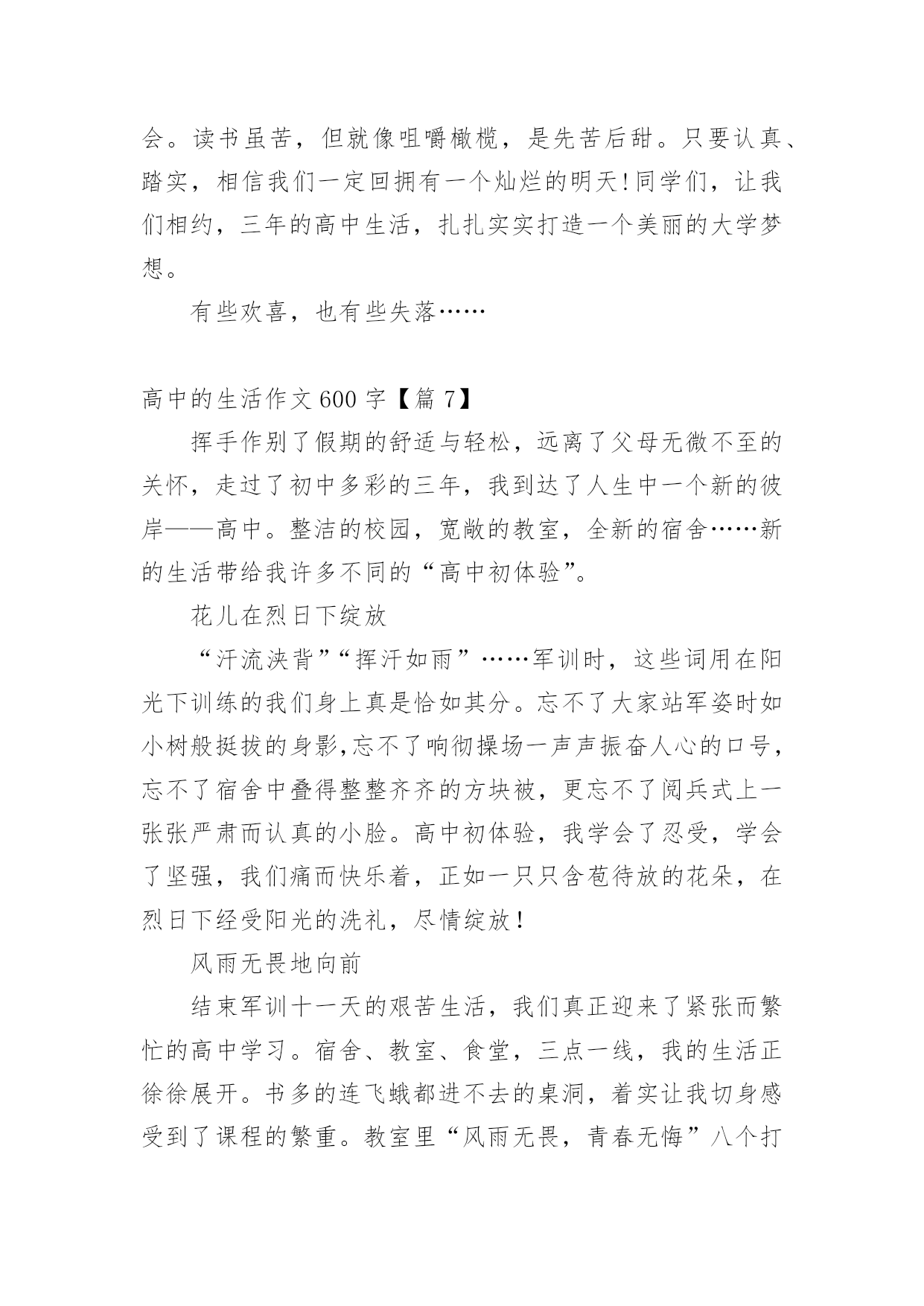 会。读书虽苦，但就像咀嚼橄榄，是先苦后甜。只要认真、踏实，相信我们一定回拥有一个灿烂的明天!同学们，让我们相约，三年的高中生活，扎扎实实打造一个美丽的大学梦想。

有些欢喜，也有些失落……

高中的生活作文600字【篇7】

挥手作别了假期的舒适与轻松，远离了父母无微不至的关怀，走过了初中多彩的三年，我到达了人生中一个新的彼岸——高中。整洁的校园，宽敞的教室，全新的宿舍……新的生活带给我许多不同的“高中初体验”。

花儿在烈日下绽放

“汗流浃背”“挥汗如雨”……军训时，这些词用在阳光下训练的我们身上真是恰如其分。忘不了大家站军姿时如小树般挺拔的身影,忘不了响彻操场一声声振奋人心的口号，忘不了宿舍中叠得整整齐齐的方块被，更忘不了阅兵式上一张张严肃而认真的小脸。高中初体验，我学会了忍受，学会了坚强，我们痛而快乐着，正如一只只含苞待放的花朵，在烈日下经受阳光的洗礼，尽情绽放!

风雨无畏地向前

结束军训十一天的艰苦生活，我们真正迎来了紧张而繁忙的高中学习。宿舍、教室、食堂，三点一线，我的生活正徐徐展开。书多的连飞蛾都进不去的桌洞，着实让我切身感受到了课程的繁重。教室里“风雨无畏，青春无悔”八个打